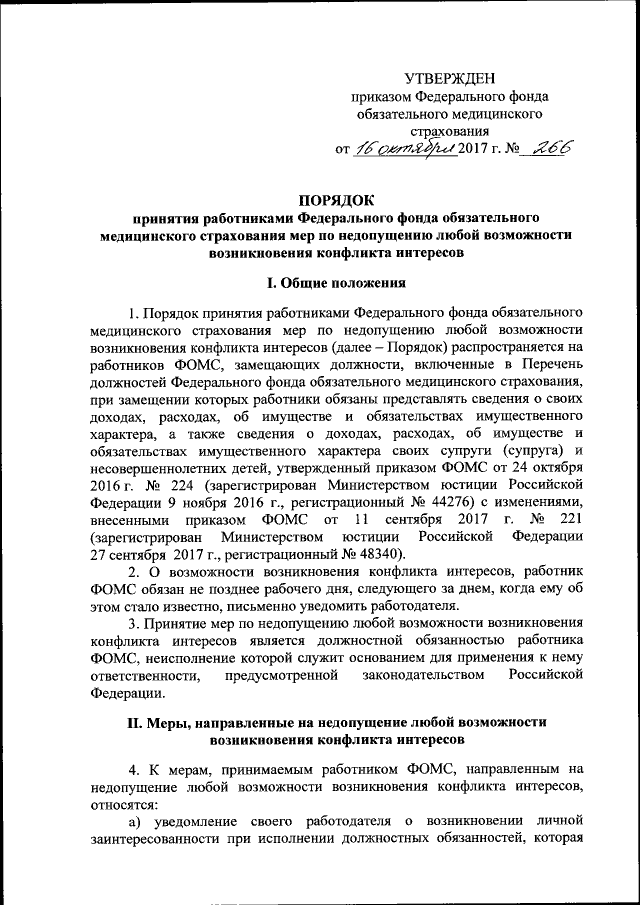 УТВЕРЖДЕН
приказом Федерального фонда обязательного медицинского страхования
от 16 октября 2017 г. № 266

ПОРЯДОК
принятия работниками Федерального фонда обязательного медицинского страхования мер по недопущению любой возможности возникновения конфликта интересов

I. Общие положения

1. Порядок принятия работниками Федерального фонда обязательного медицинского страхования мер по недопущению любой возможности возникновения конфликта интересов (далее – Порядок) распространяется на работников ФОМС, замещающих должности, включенные в Перечень должностей Федерального фонда обязательного медицинского страхования, при замещении которых работники обязаны представлять сведения о своих доходах, расходах, об имуществе и обязательствах имущественного характера, а также сведения о доходах, расходах, об имуществе и обязательствах имущественного характера своих супруги (супруга) и несовершеннолетних детей, утвержденный приказом ФОМС от 24 октября 2016 г. № 224 (зарегистрирован Министерством юстиции Российской Федерации 9 ноября 2016 г., регистрационный № 44276) с изменениями, внесенными приказом ФОМС от 11 сентября 2017 г. № 221 (зарегистрирован Министерством юстиции Российской Федерации 27 сентября 2017 г., регистрационный № 48340).

2. О возможности возникновения конфликта интересов, работник ФОМС обязан не позднее рабочего дня, следующего за днем, когда ему об этом стало известно, письменно уведомить работодателя.

3. Принятие мер по недопущению любой возможности возникновения конфликта интересов является должностной обязанностью работника ФОМС, неисполнение которой служит основанием для применения к нему ответственности, предусмотренной законодательством Российской Федерации.

II. Меры, направленные на недопущение любой возможности возникновения конфликта интересов

4. К мерам, принимаемым работником ФОМС, направленным на недопущение любой возможности возникновения конфликта интересов, относятся:

а) уведомление своего работодателя о возникновении личной заинтересованности при исполнении должностных обязанностей, которая